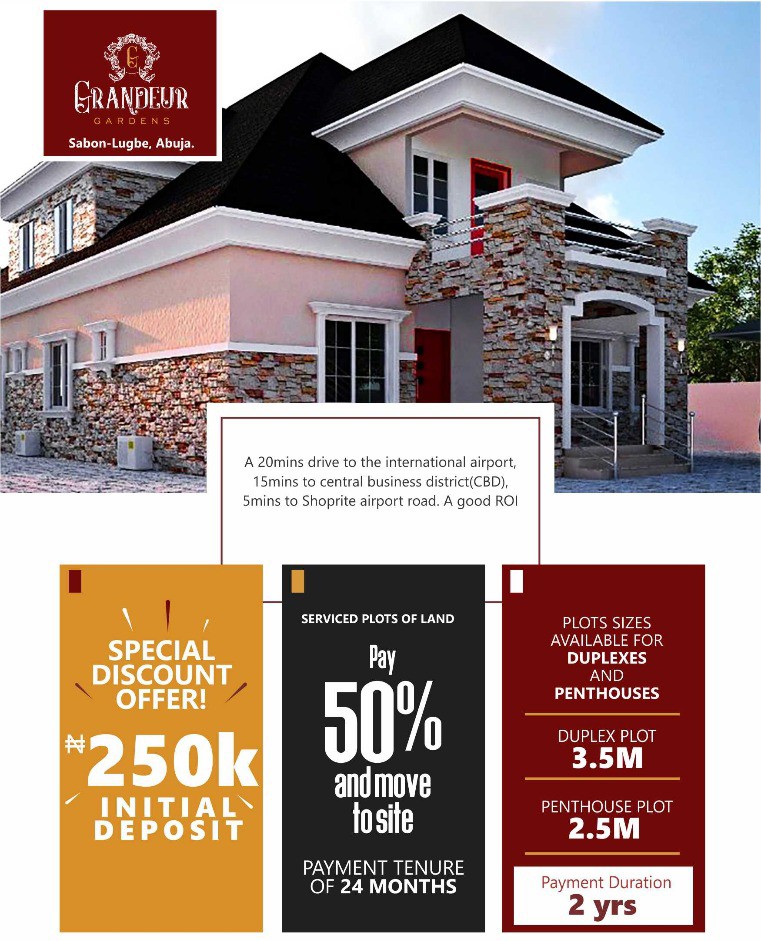 GRANDEUR
GARDENS
Sabon-Lugbe, Abuja.

A 20mins drive to the international airport, 15mins to central business district(CBD), 5mins to Shoprite airport road. A good ROI

SPECIAL DISCOUNT OFFER!
₦250k
INITIAL DEPOSIT

SERVICED PLOTS OF LAND
Pay
50%
and move to site
PAYMENT TENURE OF 24 MONTHS

PLOTS SIZES AVAILABLE FOR DUPLEXES AND PENTHOUSES
DUPLEX PLOT
3.5M
PENTHOUSE PLOT
2.5M
Payment Duration
2 yrs